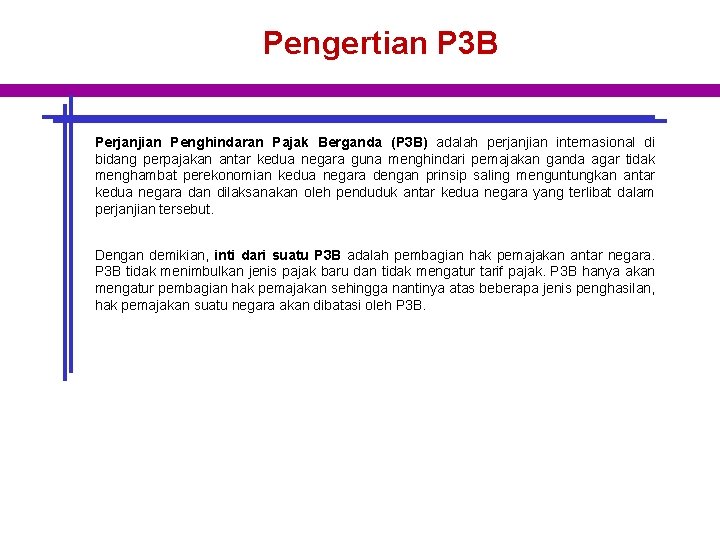 Pengertian P3B

Perjanjian Penghindaran Pajak Berganda (P3B) adalah perjanjian internasional di bidang perpajakan antar kedua negara guna menghindari pemajakan ganda agar tidak menghambat perekonomian kedua negara dengan prinsip saling menguntungkan antar kedua negara dan dilaksanakan oleh penduduk antar kedua negara yang terlibat dalam perjanjian tersebut.

Dengan demikian, inti dari suatu P3B adalah pembagian hak pemajakan antar negara. P3B tidak menimbulkan jenis pajak baru dan tidak mengatur tarif pajak. P3B hanya akan mengatur pembagian hak pemajakan sehingga nantinya atas beberapa jenis penghasilan, hak pemajakan suatu negara akan dibatasi oleh P3B.